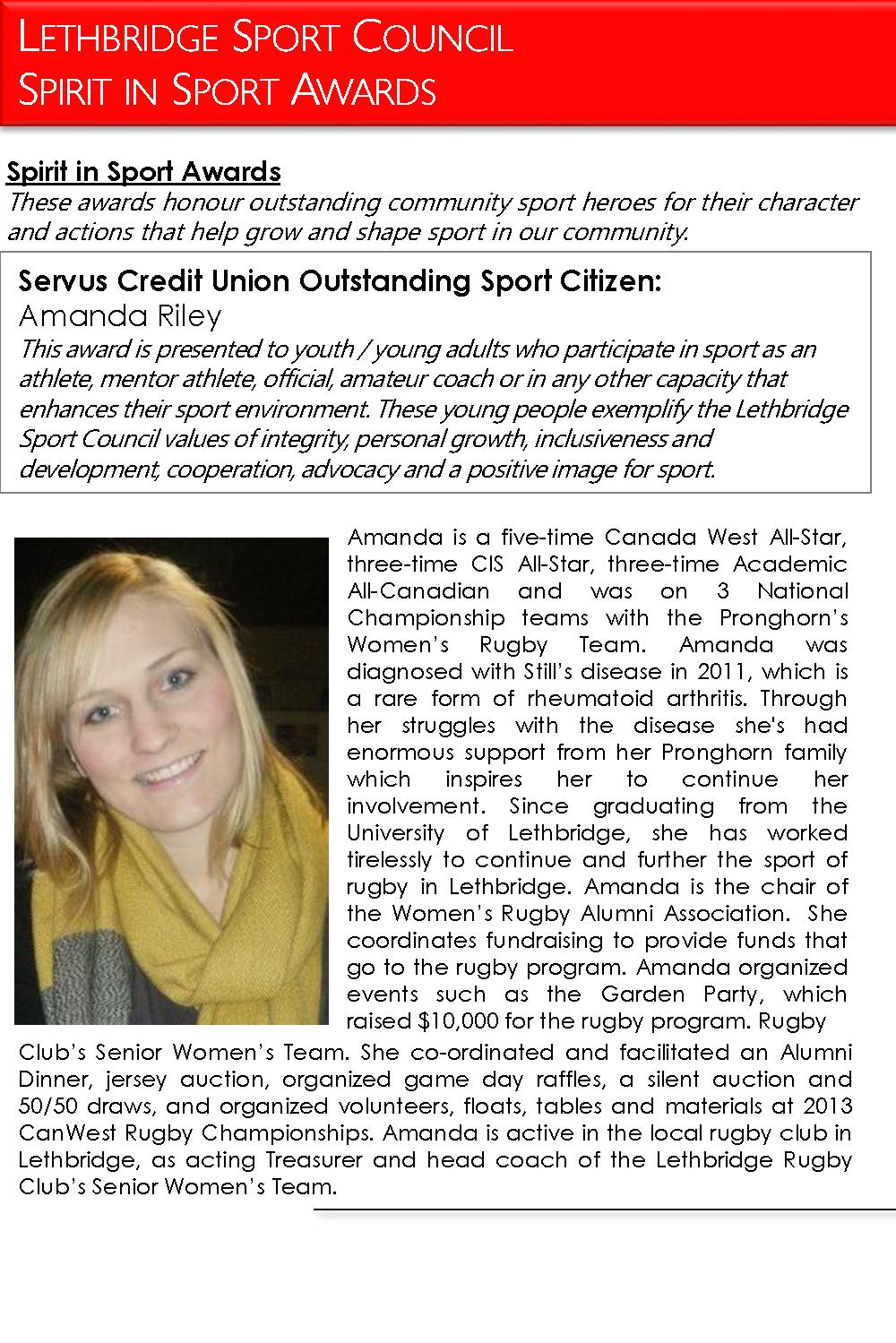 LETHBRIDGE SPORT COUNCIL
SPIRIT IN SPORT AWARDS

Spirit in Sport Awards
These awards honour outstanding community sport heroes for their character and actions that help grow and shape sport in our community.

Servus Credit Union Outstanding Sport Citizen:
Amanda Riley
This award is presented to youth / young adults who participate in sport as an athlete, mentor athlete, official, amateur coach or in any other capacity that enhances their sport environment. These young people exemplify the Lethbridge Sport Council values of integrity, personal growth, inclusiveness and development, cooperation, advocacy and a positive image for sport.

Amanda is a five-time Canada West All-Star, three-time CIS All-Star, three-time Academic All-Canadian and was on 3 National Championship teams with the Pronghorn's Women's Rugby Team. Amanda was diagnosed with Still's disease in 2011, which is a rare form of rheumatoid arthritis. Through her struggles with the disease she's had enormous support from her Pronghorn family which inspires her to continue her involvement. Since graduating from the University of Lethbridge, she has worked tirelessly to continue and further the sport of rugby in Lethbridge. Amanda is the chair of the Women's Rugby Alumni Association. She coordinates fundraising to provide funds that go to the rugby program. Amanda organized events such as the Garden Party, which raised $10,000 for the rugby program. Rugby Club's Senior Women's Team. She co-ordinated and facilitated an Alumni Dinner, jersey auction, organized game day raffles, a silent auction and 50/50 draws, and organized volunteers, floats, tables and materials at 2013 CanWest Rugby Championships. Amanda is active in the local rugby club in Lethbridge, as acting Treasurer and head coach of the Lethbridge Rugby Club's Senior Women's Team.